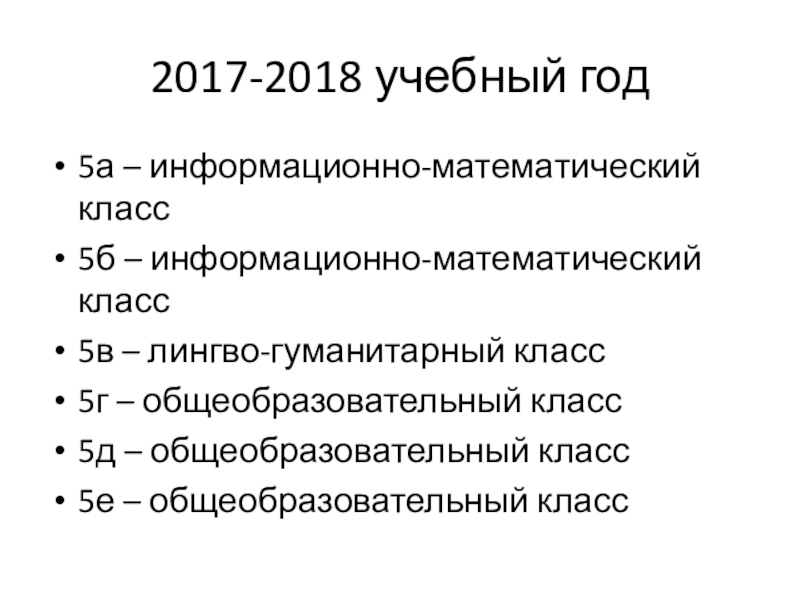 2017-2018 учебный год

• 5а – информационно-математический класс
• 5б – информационно-математический класс
• 5в – лингво-гуманитарный класс
• 5г – общеобразовательный класс
• 5д – общеобразовательный класс
• 5е – общеобразовательный класс